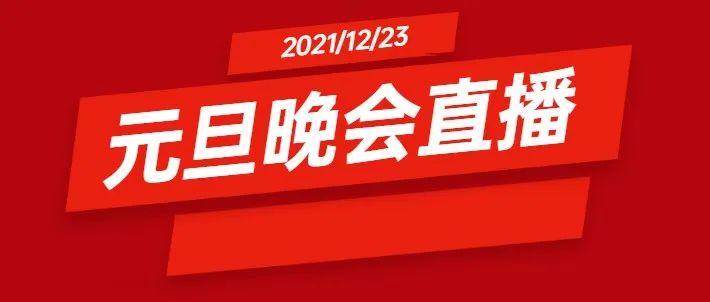 2021/12/23

元旦晚会直播